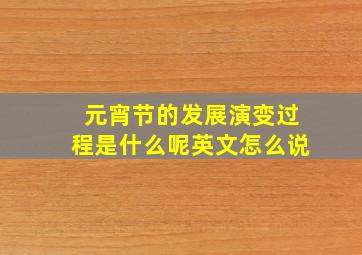 元宵节的发展演变过程是什么呢英文怎么说